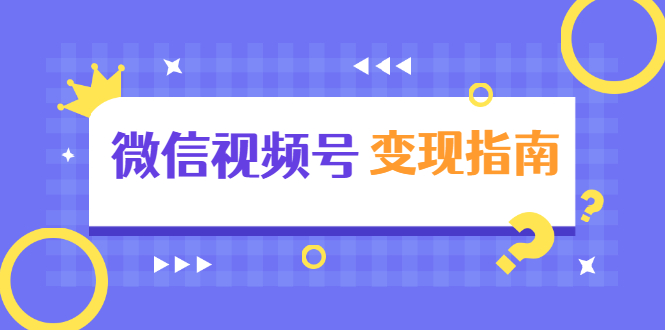 微信视频号 变现指南